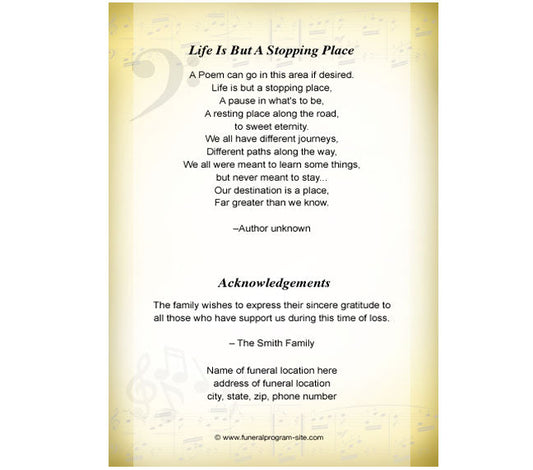 Life Is But A Stopping Place

A Poem can go in this area if desired.
Life is but a stopping place,
A pause in what's to be,
A resting place along the road,
to sweet eternity.
We all have different journeys,
Different paths along the way,
We all were meant to learn some things,
but never meant to stay...
Our destination is a place,
Far greater than we know.

–Author unknown

Acknowledgements

The family wishes to express their sincere gratitude to all those who have support us during this time of loss.

– The Smith Family

Name of funeral location here
address of funeral location
city, state, zip, phone number

© www.funeralprogram-site.com